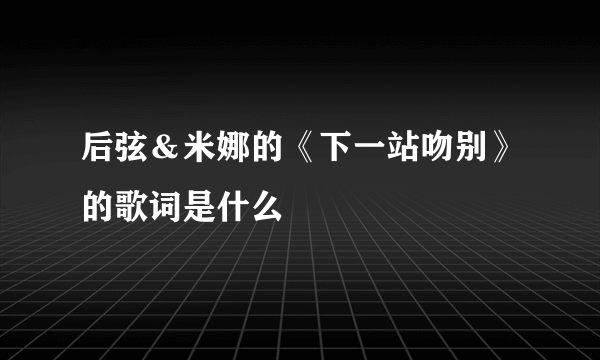 后弦＆米娜的《下一站吻别》的歌词是什么